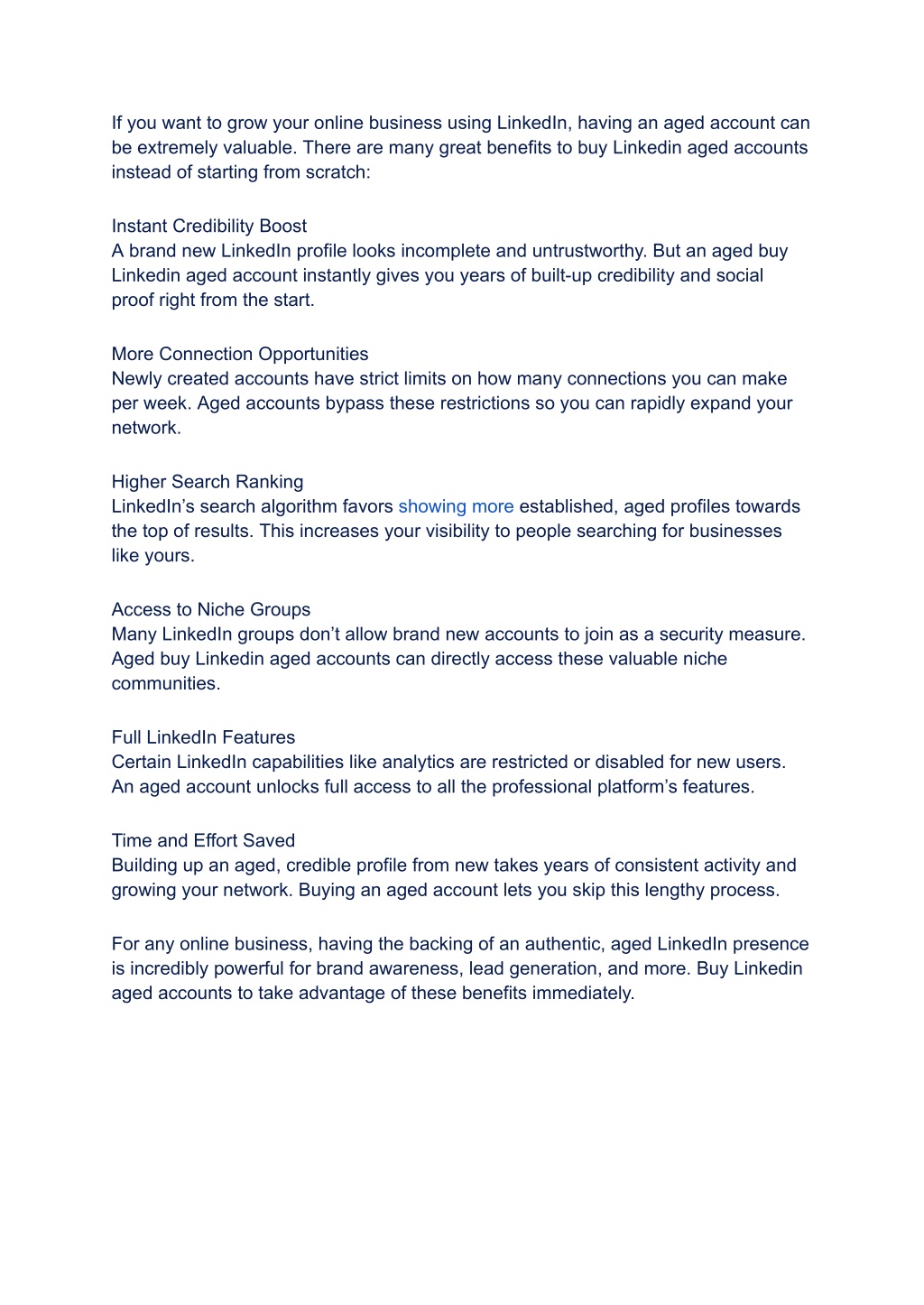 If you want to grow your online business using LinkedIn, having an aged account can be extremely valuable. There are many great benefits to buy Linkedin aged accounts instead of starting from scratch:

Instant Credibility Boost
A brand new LinkedIn profile looks incomplete and untrustworthy. But an aged buy Linkedin aged account instantly gives you years of built-up credibility and social proof right from the start.

More Connection Opportunities
Newly created accounts have strict limits on how many connections you can make per week. Aged accounts bypass these restrictions so you can rapidly expand your network.

Higher Search Ranking
LinkedIn's search algorithm favors showing more established, aged profiles towards the top of results. This increases your visibility to people searching for businesses like yours.

Access to Niche Groups
Many LinkedIn groups don't allow brand new accounts to join as a security measure. Aged buy Linkedin aged accounts can directly access these valuable niche communities.

Full LinkedIn Features
Certain LinkedIn capabilities like analytics are restricted or disabled for new users. An aged account unlocks full access to all the professional platform's features.

Time and Effort Saved
Building up an aged, credible profile from new takes years of consistent activity and growing your network. Buying an aged account lets you skip this lengthy process.

For any online business, having the backing of an authentic, aged LinkedIn presence is incredibly powerful for brand awareness, lead generation, and more. Buy Linkedin aged accounts to take advantage of these benefits immediately.